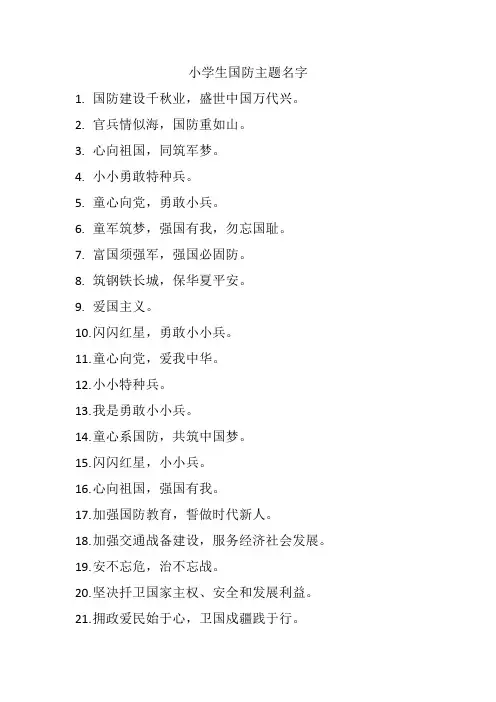 小学生国防主题名字

1. 国防建设千秋业，盛世中国万代兴。

2. 官兵情似海，国防重如山。

3. 心向祖国，同筑军梦。

4. 小小勇敢特种兵。

5. 童心向党，勇敢小兵。

6. 童军筑梦，强国有我，勿忘国耻。

7. 富国须强军，强国必固防。

8. 筑钢铁长城，保华夏平安。

9. 爱国主义。

10. 闪闪红星，勇敢小小兵。

11. 童心向党，爱我中华。

12. 小小特种兵。

13. 我是勇敢小小兵。

14. 童心系国防，共筑中国梦。

15. 闪闪红星，小小兵。

16. 心向祖国，强国有我。

17. 加强国防教育，誓做时代新人。

18. 加强交通战备建设，服务经济社会发展。

19. 安不忘危，治不忘战。

20. 坚决扞卫国家主权、安全和发展利益。

21. 拥政爱民始于心，卫国戍疆践于行。